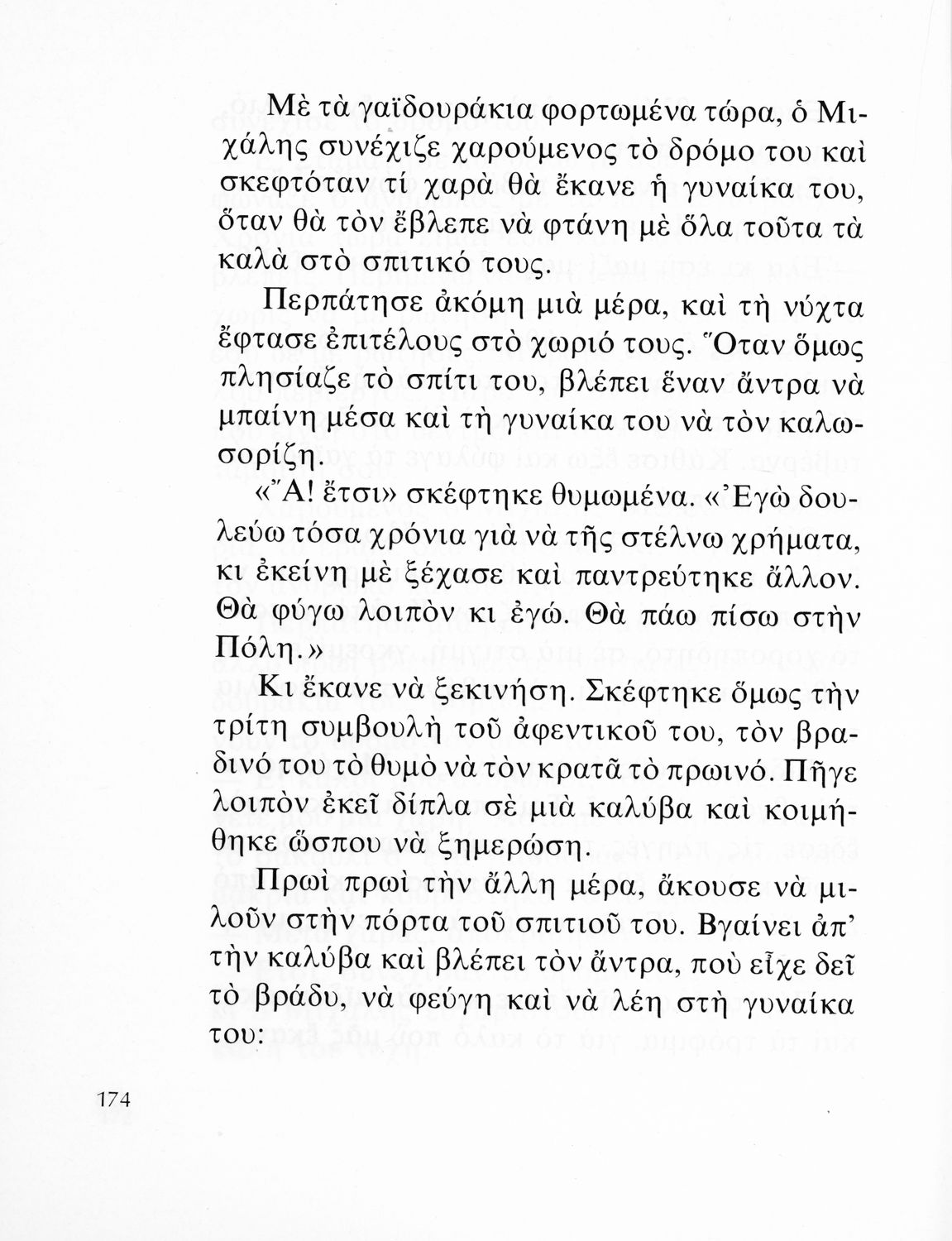 Μὲ τὰ γαϊδουράκια φορτωμένα τώρα, ὁ Μιχάλης συνέχιζε χαρούμενος τὸ δρόμο του καὶ σκεφτόταν τί χαρὰ θὰ ἔκανε ἡ γυναίκα του, ὅταν θὰ τὸν ἔβλεπε νὰ φτάνη μὲ ὅλα τοῦτα τὰ καλὰ στὸ σπιτικό τους.

Περπάτησε ἀκόμη μιὰ μέρα, καὶ τὴ νύχτα ἔφτασε ἐπιτέλους στὸ χωριό τους. Ὅταν ὅμως πλησίαζε τὸ σπίτι του, βλέπει ἕναν ἄντρα νὰ μπαίνη μέσα καὶ τὴ γυναίκα του νὰ τὸν καλωσορίζη.

«Ἄ! ἔτσι» σκέφτηκε θυμωμένα. «Ἐγὼ δουλεύω τόσα χρόνια γιὰ νὰ τῆς στέλνω χρήματα, κι ἐκείνη μὲ ξέχασε καὶ παντρεύτηκε ἄλλον. Θὰ φύγω λοιπὸν κι ἐγώ. Θὰ πάω πίσω στὴν Πόλη.»

Κι ἔκανε νὰ ξεκινήση. Σκέφτηκε ὅμως τὴν τρίτη συμβουλὴ τοῦ ἀφεντικοῦ του, τὸν βραδινό του τὸ θυμὸ νὰ τὸν κρατᾶ τὸ πρωινό. Πῆγε λοιπὸν ἐκεῖ δίπλα σὲ μιὰ καλύβα καὶ κοιμήθηκε ὥσπου νὰ ξημερώση.

Πρωὶ πρωὶ τὴν ἄλλη μέρα, ἄκουσε νὰ μιλοῦν στὴν πόρτα τοῦ σπιτιοῦ του. Βγαίνει ἀπ' τὴν καλύβα καὶ βλέπει τὸν ἄντρα, ποὺ εἶχε δεῖ τὸ βράδυ, νὰ φεύγη καὶ νὰ λέη στὴ γυναίκα του:

174